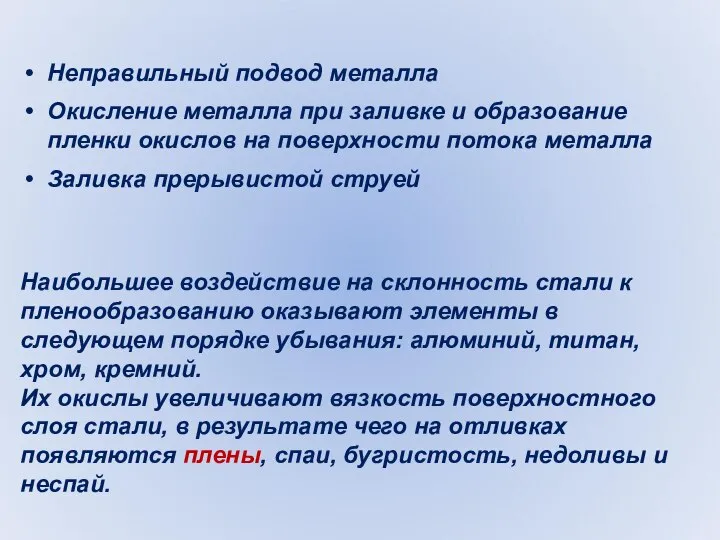 • Неправильный подвод металла
• Окисление металла при заливке и образование пленки окислов на поверхности потока металла
• Заливка прерывистой струей

Наибольшее воздействие на склонность стали к пленообразованию оказывают элементы в следующем порядке убывания: алюминий, титан, хром, кремний.
Их окислы увеличивают вязкость поверхностного слоя стали, в результате чего на отливках появляются плены, спаи, бугристость, недоливы и неспай.